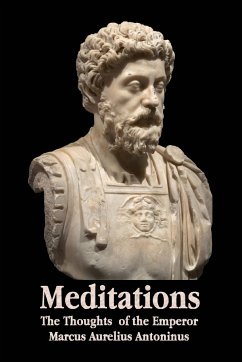 Meditations
The Thoughts of the Emperor
Marcus Aurelius Antoninus